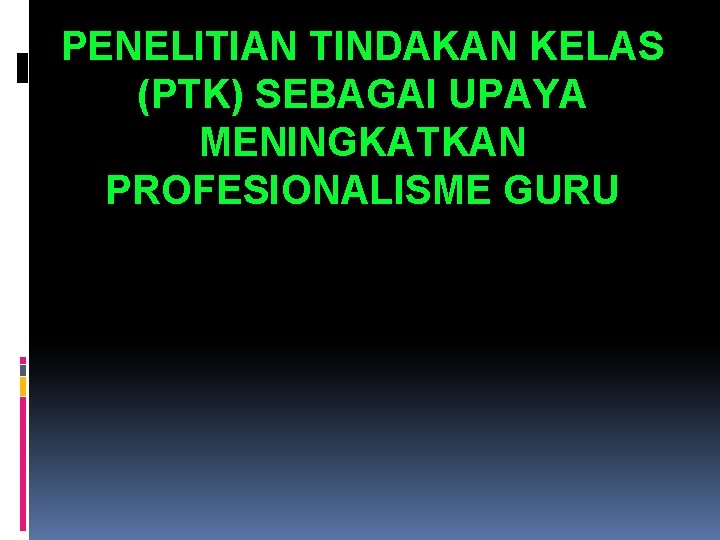 PENELITIAN TINDAKAN KELAS (PTK) SEBAGAI UPAYA MENINGKATKAN PROFESIONALISME GURU